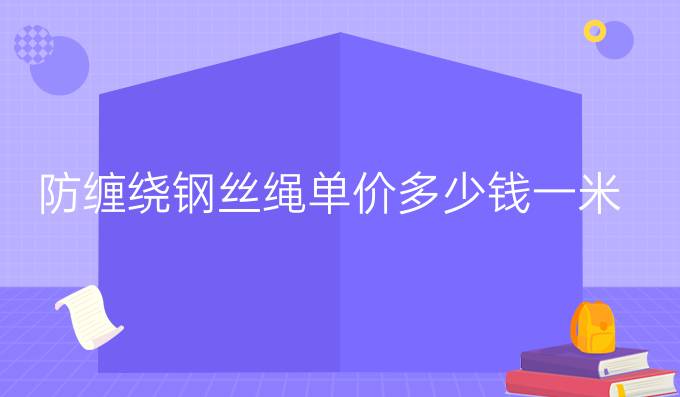 防缠绕钢丝绳单价多少钱一米